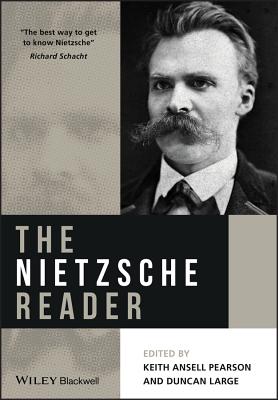 "The best way to get to know Nietzsche"
Richard Schacht

THE
NIETZSCHE
READER

EDITED BY
KEITH ANSELL PEARSON
AND DUNCAN LARGE

WILEY Blackwell